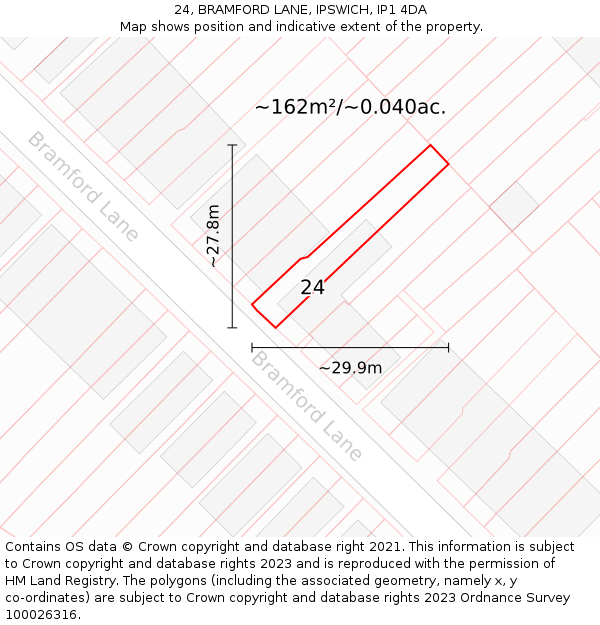 24, BRAMFORD LANE, IPSWICH, IP1 4DA
Map shows position and indicative extent of the property.

~162m²/~0.040ac.

Bramford Lane

~27.8m

24

~29.9m

Bramford Lane

Contains OS data © Crown copyright and database right 2021. This information is subject to Crown copyright and database rights 2023 and is reproduced with the permission of HM Land Registry. The polygons (including the associated geometry, namely x, y co-ordinates) are subject to Crown copyright and database rights 2023 Ordnance Survey 100026316.